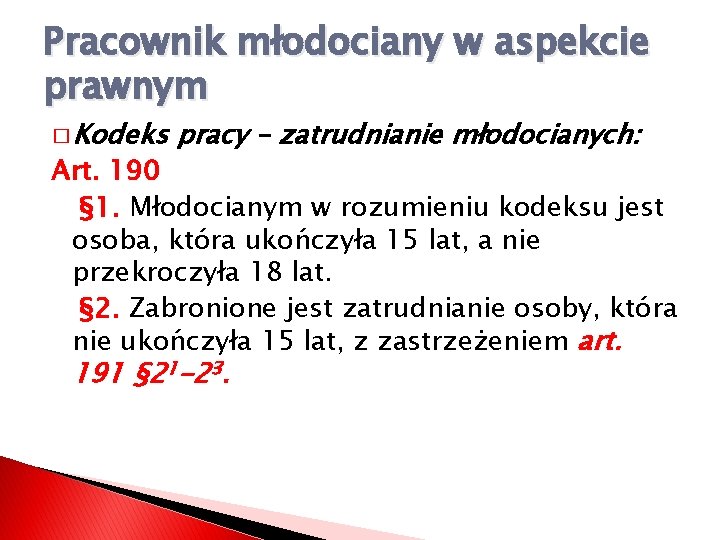 Pracownik młodociany w aspekcie prawnym

□ Kodeks pracy – zatrudnianie młodocianych:

Art. 190

§1. Młodocianym w rozumieniu kodeksu jest osoba, która ukończyła 15 lat, a nie przekroczyła 18 lat.

§2. Zabronione jest zatrudnianie osoby, która nie ukończyła 15 lat, z zastrzeżeniem art. 191 §$2^1$–$2^3$.